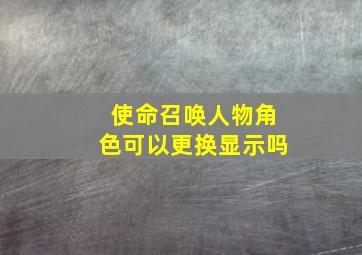 使命召唤人物角色可以更换显示吗